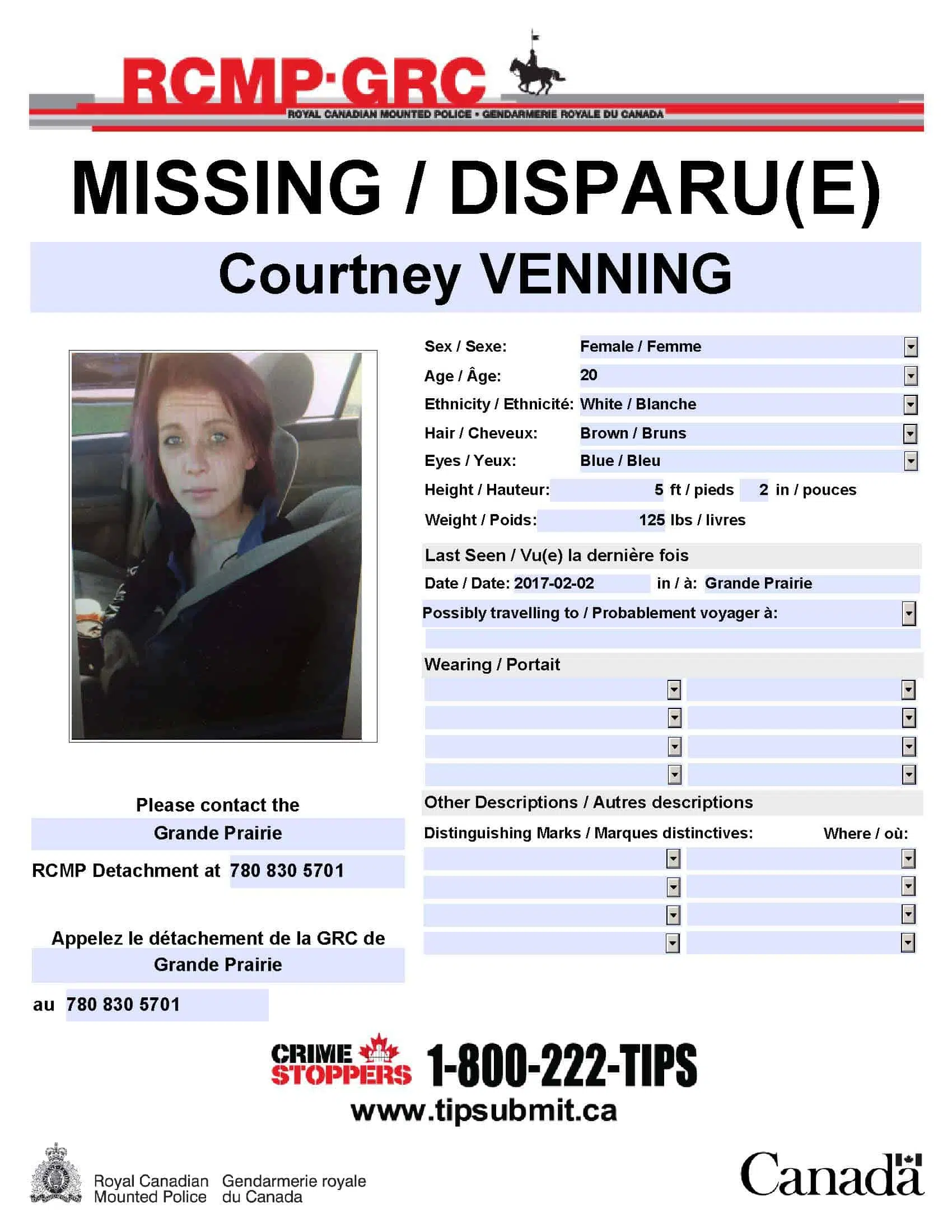 RCMP·GRC
ROYAL CANADIAN MOUNTED POLICE • GENDARMERIE ROYALE DU CANADA

MISSING / DISPARU(E)

Courtney VENNING

Sex / Sexe: Female / Femme
Age / Âge: 20
Ethnicity / Ethnicité: White / Blanche
Hair / Cheveux: Brown / Bruns
Eyes / Yeux: Blue / Bleu
Height / Hauteur: 5 ft / pieds 2 in / pouces
Weight / Poids: 125 lbs / livres

Last Seen / Vu(e) la dernière fois
Date / Date: 2017-02-02 in / à: Grande Prairie
Possibly travelling to / Probablement voyager à:

Wearing / Portait

Other Descriptions / Autres descriptions
Distinguishing Marks / Marques distinctives: Where / où:

Please contact the
Grande Prairie
RCMP Detachment at 780 830 5701

Appelez le détachement de la GRC de
Grande Prairie
au 780 830 5701

CRIME STOPPERS 1-800-222-TIPS
www.tipsubmit.ca

Royal Canadian Mounted Police Gendarmerie royale du Canada

Canada